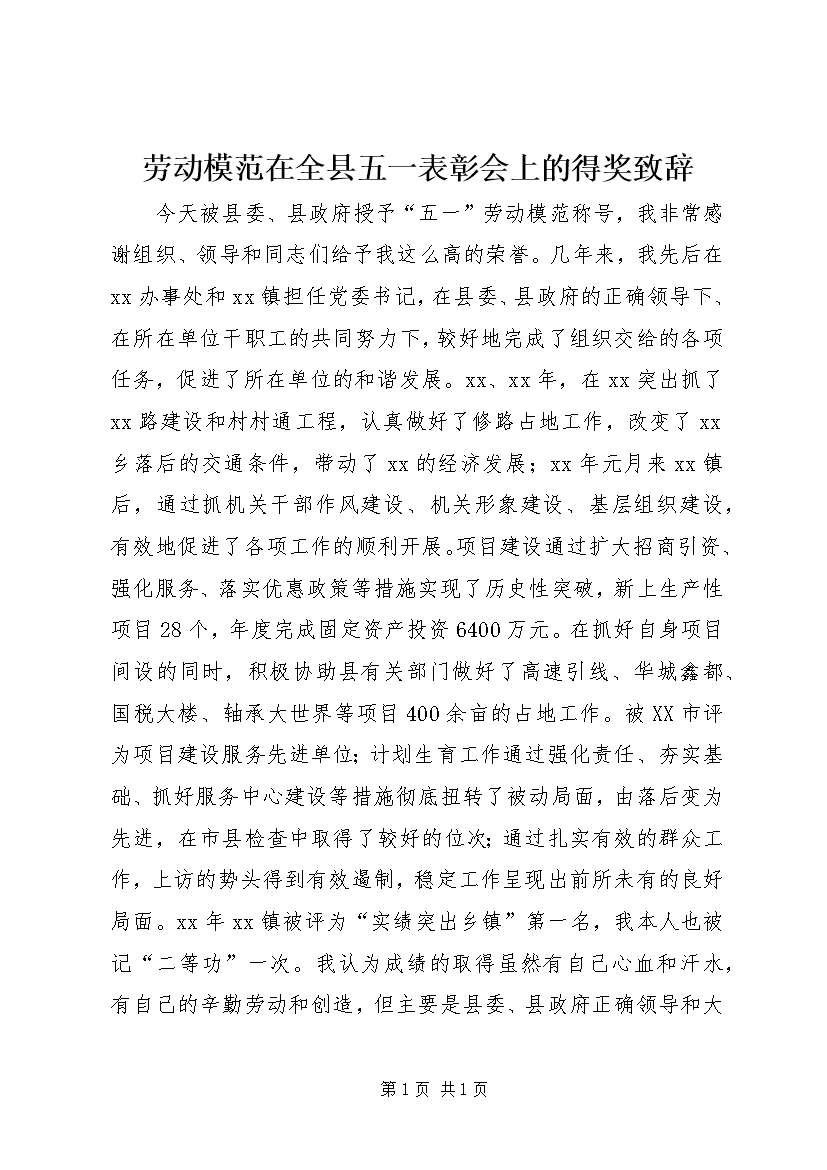 劳动模范在全县五一表彰会上的得奖致辞

今天被县委、县政府授予“五一”劳动模范称号，我非常感谢组织、领导和同志们给予我这么高的荣誉。几年来，我先后在xx办事处和xx镇担任党委书记，在县委、县政府的正确领导下、在所在单位干职工的共同努力下，较好地完成了组织交给的各项任务，促进了所在单位的和谐发展。xx、xx年，在xx突出抓了xx路建设和村村通工程，认真做好了修路占地工作，改变了xx乡落后的交通条件，带动了xx的经济发展；xx年元月来xx镇后，通过抓机关干部作风建设、机关形象建设、基层组织建设，有效地促进了各项工作的顺利开展。项目建设通过扩大招商引资、强化服务、落实优惠政策等措施实现了历史性突破，新上生产性项目28个，年度完成固定资产投资6400万元。在抓好自身项目间设的同时，积极协助县有关部门做好了高速引线、华城鑫都、国税大楼、轴承大世界等项目400余亩的占地工作。被XX市评为项目建设服务先进单位；计划生育工作通过强化责任、夯实基础、抓好服务中心建设等措施彻底扭转了被动局面，由落后变为先进，在市县检查中取得了较好的位次；通过扎实有效的群众工作，上访的势头得到有效遏制，稳定工作呈现出前所未有的良好局面。xx年xx镇被评为“实绩突出乡镇”第一名，我本人也被记“二等功”一次。我认为成绩的取得虽然有自己心血和汗水，有自己的辛勤劳动和创造，但主要是县委、县政府正确领导和大

第1页 共1页